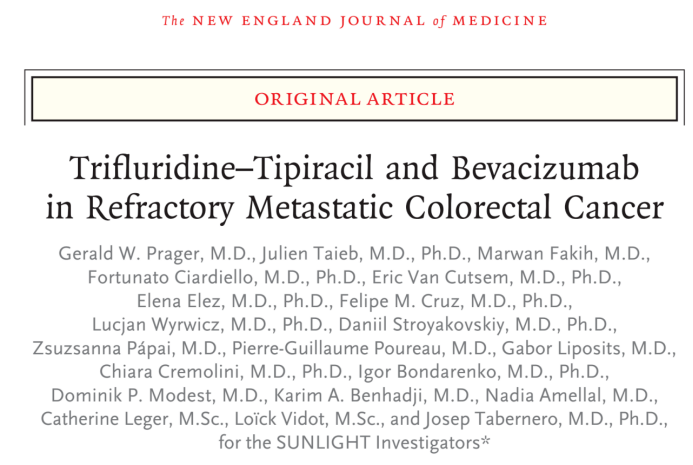 The NEW ENGLAND JOURNAL of MEDICINE

ORIGINAL ARTICLE

Trifluridine–Tipiracil and Bevacizumab in Refractory Metastatic Colorectal Cancer

Gerald W. Prager, M.D., Julien Taieb, M.D., Ph.D., Marwan Fakih, M.D., Fortunato Ciardiello, M.D., Ph.D., Eric Van Cutsem, M.D., Ph.D., Elena Elez, M.D., Ph.D., Felipe M. Cruz, M.D., Ph.D., Lucjan Wyrwicz, M.D., Ph.D., Daniil Stroyakovskiy, M.D., Ph.D., Zsuzsanna Pápai, M.D., Pierre-Guillaume Poureau, M.D., Gabor Liposits, M.D., Chiara Cremolini, M.D., Ph.D., Igor Bondarenko, M.D., Ph.D., Dominik P. Modest, M.D., Karim A. Benhadji, M.D., Nadia Amellal, M.D., Catherine Leger, M.Sc., Loïck Vidot, M.Sc., and Josep Tabernero, M.D., Ph.D., for the SUNLIGHT Investigators*